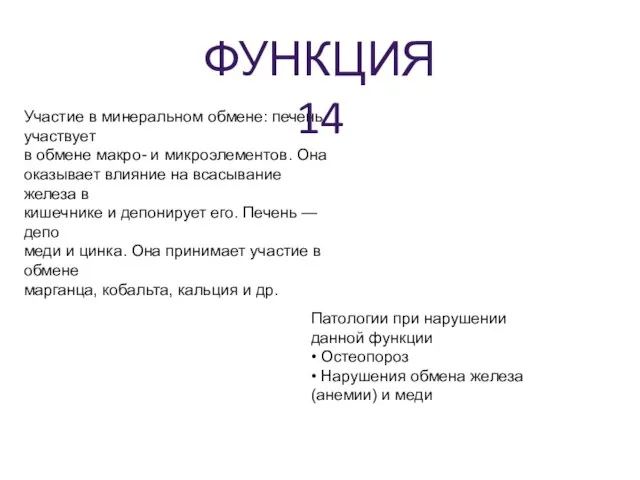 ФУНКЦИЯ 14

Участие в минеральном обмене: печень участвует в обмене макро- и микроэлементов. Она оказывает влияние на всасывание железа в кишечнике и депонирует его. Печень — депо меди и цинка. Она принимает участие в обмене марганца, кобальта, кальция и др.

Патологии при нарушении данной функции
• Остеопороз
• Нарушения обмена железа (анемии) и меди